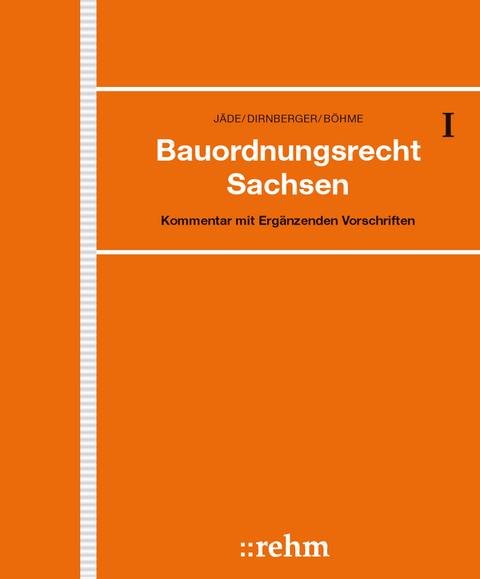 JÄDE/DIRNBERGER/BÖHME

I

Bauordnungsrecht Sachsen

Kommentar mit Ergänzenden Vorschriften

::rehm